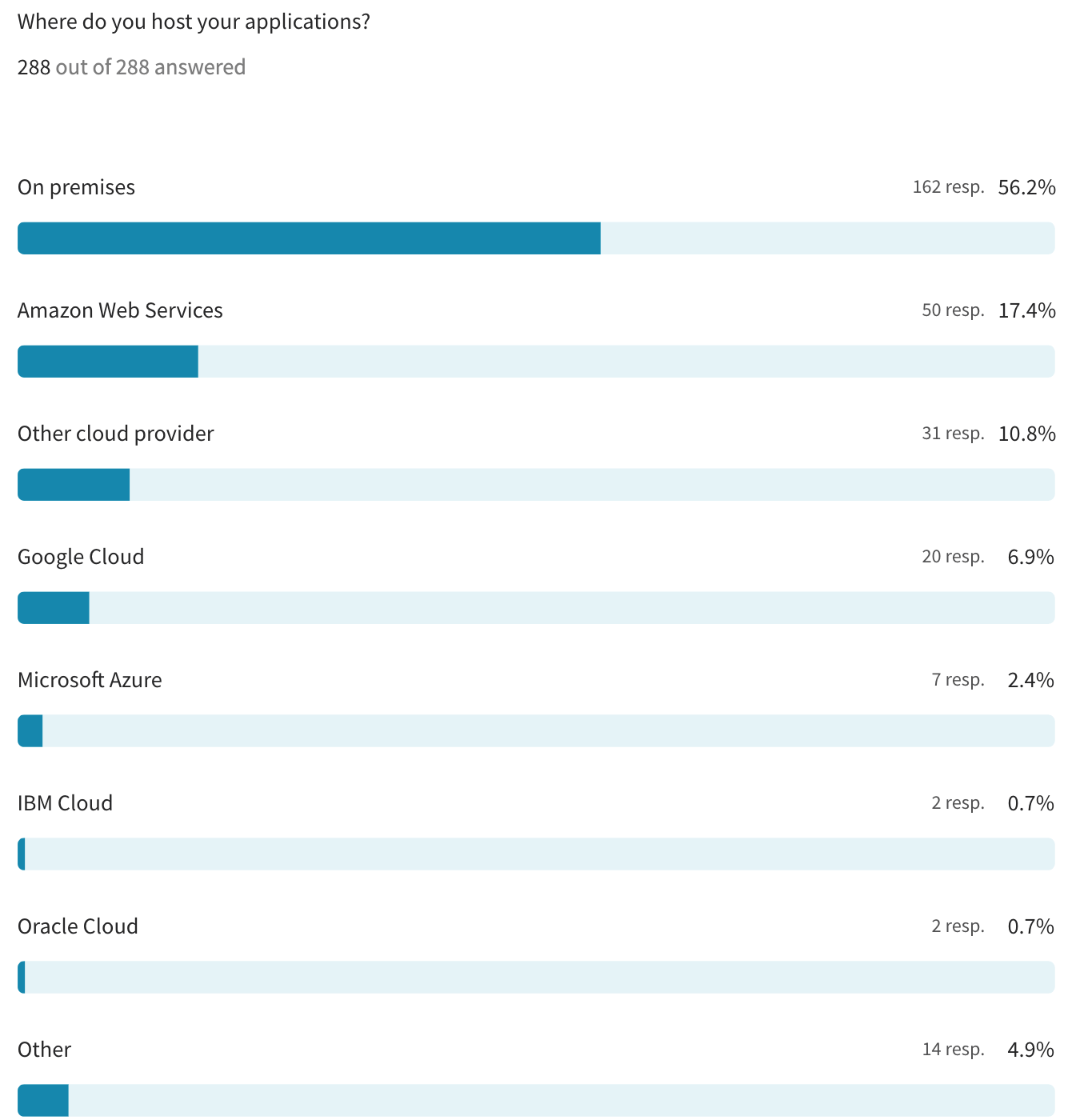 Where do you host your applications?

288 out of 288 answered

On premises 162 resp. 56.2%

Amazon Web Services 50 resp. 17.4%

Other cloud provider 31 resp. 10.8%

Google Cloud 20 resp. 6.9%

Microsoft Azure 7 resp. 2.4%

IBM Cloud 2 resp. 0.7%

Oracle Cloud 2 resp. 0.7%

Other 14 resp. 4.9%